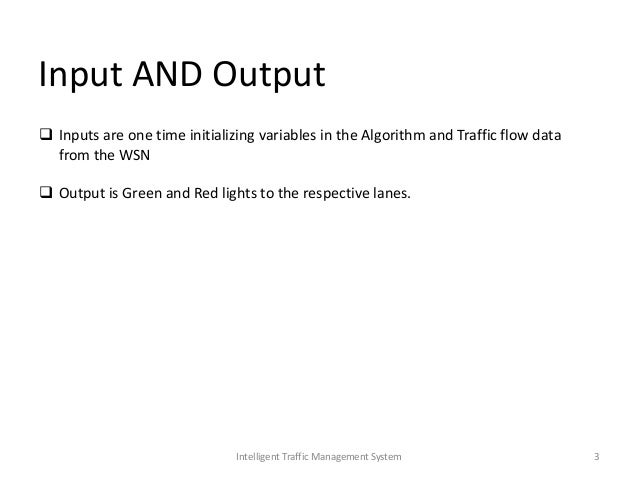 Input AND Output

❑ Inputs are one time initializing variables in the Algorithm and Traffic flow data from the WSN

❑ Output is Green and Red lights to the respective lanes.

Intelligent Traffic Management System

3